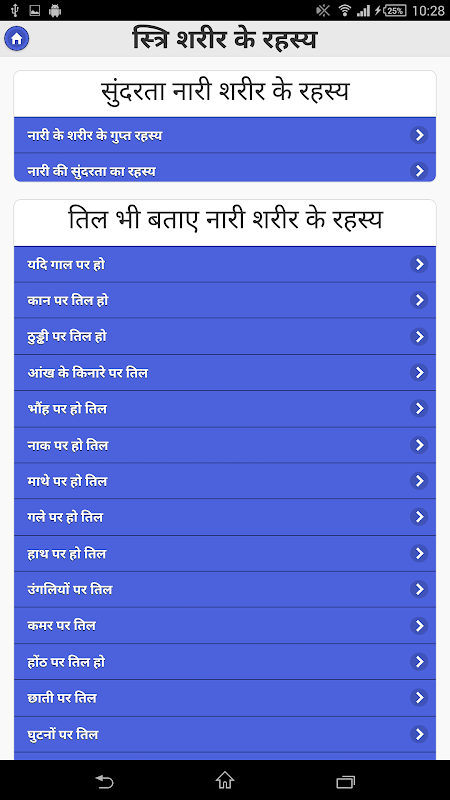 25% 10:28

स्त्रि शरीर के रहस्य

सुंदरता नारी शरीर के रहस्य

नारी के शरीर के गुप्त रहस्य

नारी की सुंदरता का रहस्य

तिल भी बताए नारी शरीर के रहस्य

यदि गाल पर हो

कान पर तिल हो

ठुड्डी पर तिल हो

आंख के किनारे पर तिल

भौंह पर हो तिल

नाक पर हो तिल

माथे पर हो तिल

गले पर हो तिल

हाथ पर हो तिल

उंगलियों पर तिल

कमर पर तिल

होंठ पर तिल हो

छाती पर तिल

घुटनों पर तिल